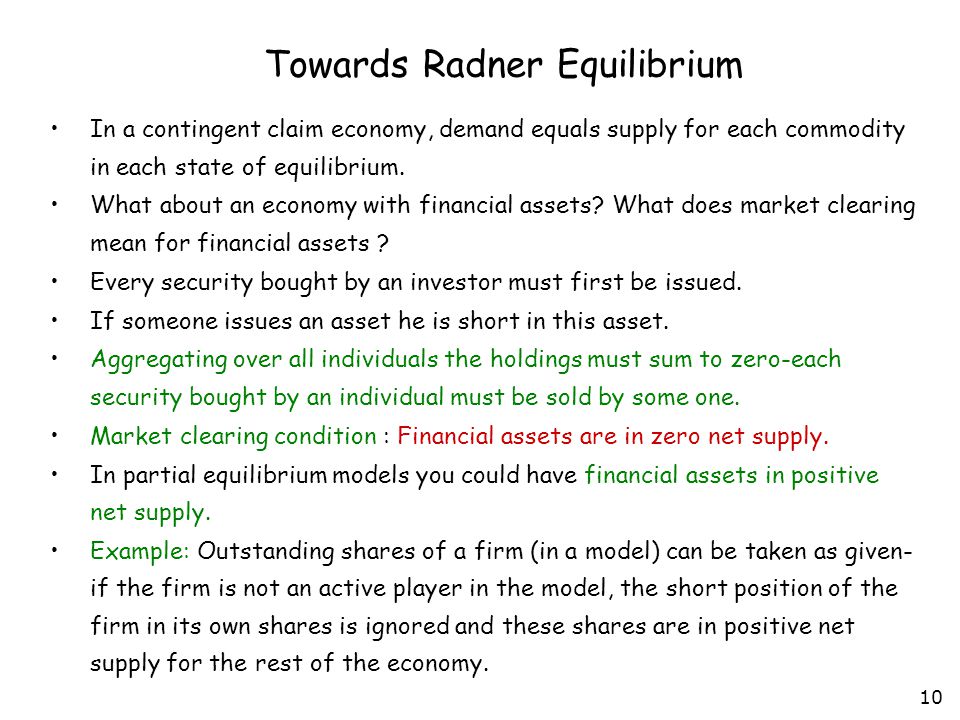 Towards Radner Equilibrium

• In a contingent claim economy, demand equals supply for each commodity in each state of equilibrium.
• What about an economy with financial assets? What does market clearing mean for financial assets ?
• Every security bought by an investor must first be issued.
• If someone issues an asset he is short in this asset.
• Aggregating over all individuals the holdings must sum to zero-each security bought by an individual must be sold by some one.
• Market clearing condition : Financial assets are in zero net supply.
• In partial equilibrium models you could have financial assets in positive net supply.
• Example: Outstanding shares of a firm (in a model) can be taken as given- if the firm is not an active player in the model, the short position of the firm in its own shares is ignored and these shares are in positive net supply for the rest of the economy.

10